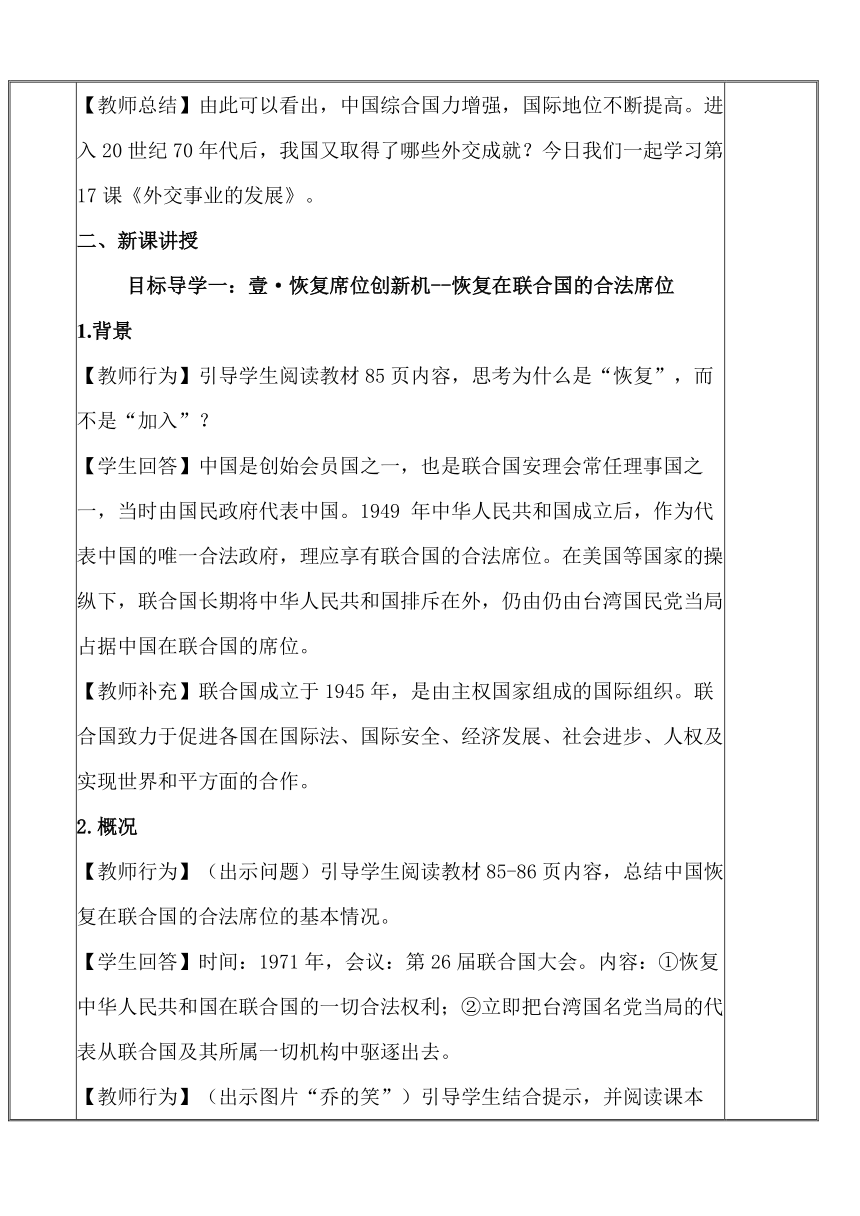 【教师总结】由此可以看出，中国综合国力增强，国际地位不断提高。进入 20 世纪 70 年代后，我国又取得了哪些外交成就？今日我们一起学习第 17 课《外交事业的发展》。

二、新课讲授

目标导学一：壹·恢复席位创新机--恢复在联合国的合法席位

1.背景

【教师行为】引导学生阅读教材 85 页内容，思考为什么是“恢复”，而不是“加入”？

【学生回答】中国是创始会员国之一，也是联合国安理会常任理事国之一，当时由国民政府代表中国。1949 年中华人民共和国成立后，作为代表中国的唯一合法政府，理应享有联合国的合法席位。在美国等国家的操纵下，联合国长期将中华人民共和国排斥在外，仍由仍由台湾国民党当局占据中国在联合国的席位。

【教师补充】联合国成立于 1945 年，是由主权国家组成的国际组织。联合国致力于促进各国在国际法、国际安全、经济发展、社会进步、人权及实现世界和平方面的合作。

2.概况

【教师行为】（出示问题）引导学生阅读教材 85-86 页内容，总结中国恢复在联合国的合法席位的基本情况。

【学生回答】时间：1971 年，会议：第 26 届联合国大会。内容：①恢复中华人民共和国在联合国的一切合法权利；②立即把台湾国名党当局的代表从联合国及其所属一切机构中驱逐出去。

【教师行为】（出示图片“乔的笑”）引导学生结合提示，并阅读课本